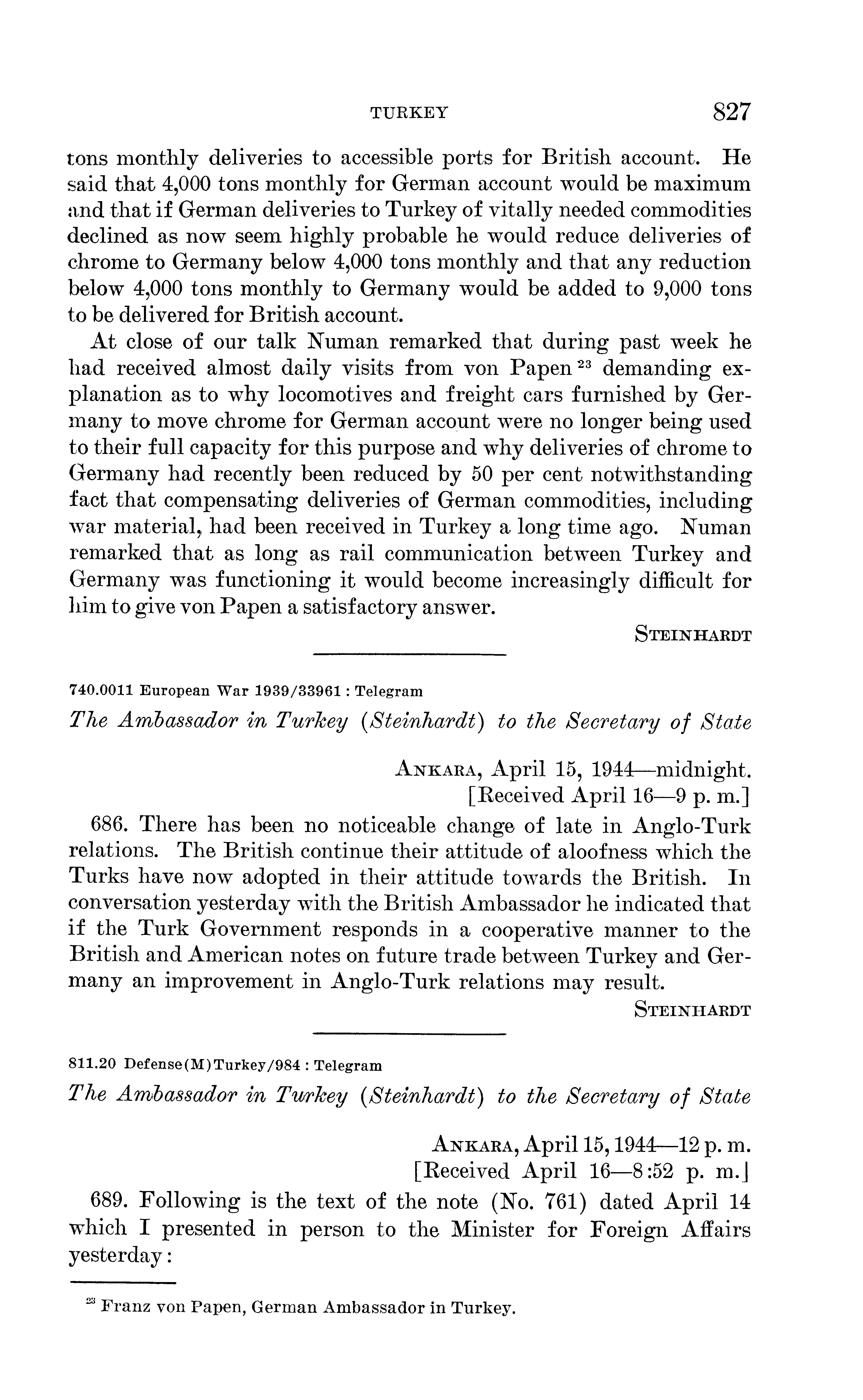 TURKEY 827

tons monthly deliveries to accessible ports for British account. He said that 4,000 tons monthly for German account would be maximum and that if German deliveries to Turkey of vitally needed commodities declined as now seem highly probable he would reduce deliveries of chrome to Germany below 4,000 tons monthly and that any reduction below 4,000 tons monthly to Germany would be added to 9,000 tons to be delivered for British account.

At close of our talk Numan remarked that during past week he had received almost daily visits from von Papen $^{23}$ demanding explanation as to why locomotives and freight cars furnished by Germany to move chrome for German account were no longer being used to their full capacity for this purpose and why deliveries of chrome to Germany had recently been reduced by 50 per cent notwithstanding fact that compensating deliveries of German commodities, including war material, had been received in Turkey a long time ago. Numan remarked that as long as rail communication between Turkey and Germany was functioning it would become increasingly difficult for him to give von Papen a satisfactory answer.

STEINHARDT

740.0011 European War 1939/33961 : Telegram

The Ambassador in Turkey (Steinhardt) to the Secretary of State

ANKARA, April 15, 1944—midnight.
[Received April 16—9 p. m.]

686. There has been no noticeable change of late in Anglo-Turk relations. The British continue their attitude of aloofness which the Turks have now adopted in their attitude towards the British. In conversation yesterday with the British Ambassador he indicated that if the Turk Government responds in a cooperative manner to the British and American notes on future trade between Turkey and Germany an improvement in Anglo-Turk relations may result.

STEINHARDT

811.20 Defense(M)Turkey/984 : Telegram

The Ambassador in Turkey (Steinhardt) to the Secretary of State

ANKARA, April 15, 1944—12 p. m.
[Received April 16—8:52 p. m.]

689. Following is the text of the note (No. 761) dated April 14 which I presented in person to the Minister for Foreign Affairs yesterday:

$^{23}$ Franz von Papen, German Ambassador in Turkey.